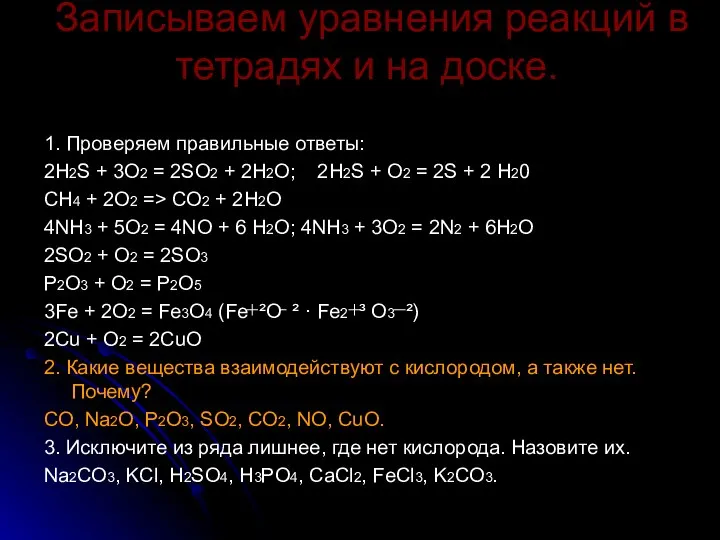 Записываем уравнения реакций в тетрадях и на доске.

1. Проверяем правильные ответы:
$2H_2S + 3O_2 = 2SO_2 + 2H_2O$; $2H_2S + O_2 = 2S + 2 H_20$
$CH_4 + 2O_2 => CO_2 + 2H_2O$
$4NH_3 + 5O_2 = 4NO + 6 H_2O$; $4NH_3 + 3O_2 = 2N_2 + 6H_2O$
$2SO_2 + O_2 = 2SO_3$
$P_2O_3 + O_2 = P_2O_5$
$3Fe + 2O_2 = Fe_3O_4$ ($Fe^{+2}O^{-2} \cdot Fe_2^{+3}O_3^{-2}$)
$2Cu + O_2 = 2CuO$
2. Какие вещества взаимодействуют с кислородом, а также нет. Почему?
$CO$, $Na_2O$, $P_2O_3$, $SO_2$, $CO_2$, $NO$, $CuO$.
3. Исключите из ряда лишнее, где нет кислорода. Назовите их.
$Na_2CO_3$, $KCl$, $H_2SO_4$, $H_3PO_4$, $CaCl_2$, $FeCl_3$, $K_2CO_3$.